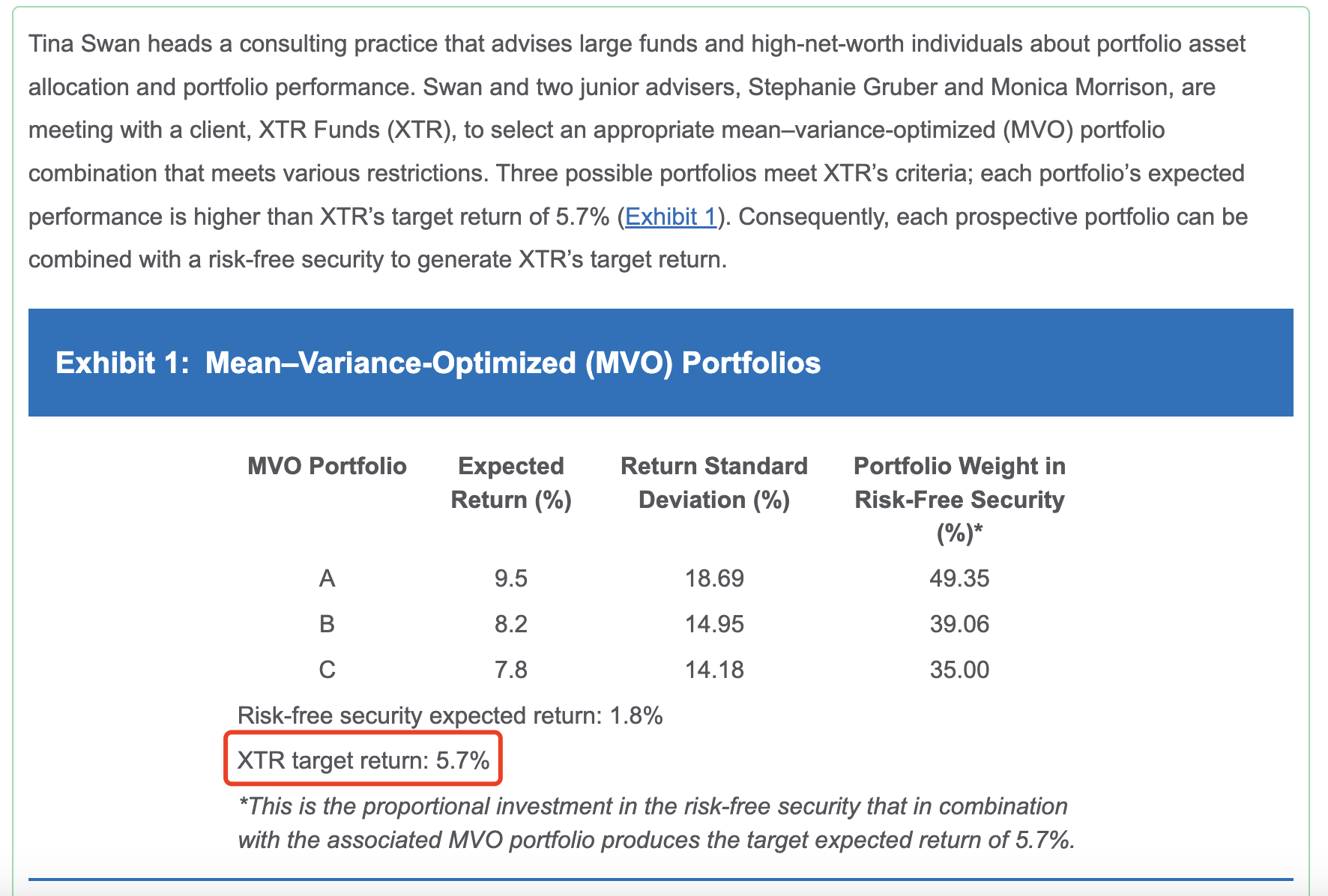 Tina Swan heads a consulting practice that advises large funds and high-net-worth individuals about portfolio asset allocation and portfolio performance. Swan and two junior advisers, Stephanie Gruber and Monica Morrison, are meeting with a client, XTR Funds (XTR), to select an appropriate mean–variance-optimized (MVO) portfolio combination that meets various restrictions. Three possible portfolios meet XTR's criteria; each portfolio's expected performance is higher than XTR's target return of 5.7% (Exhibit 1). Consequently, each prospective portfolio can be combined with a risk-free security to generate XTR's target return.

Exhibit 1: Mean–Variance-Optimized (MVO) Portfolios

| MVO Portfolio | Expected Return (%) | Return Standard Deviation (%) | Portfolio Weight in Risk-Free Security (%)* |
|---|---|---|---|
| A | 9.5 | 18.69 | 49.35 |
| B | 8.2 | 14.95 | 39.06 |
| C | 7.8 | 14.18 | 35.00 |

Risk-free security expected return: 1.8%

XTR target return: 5.7%

*This is the proportional investment in the risk-free security that in combination with the associated MVO portfolio produces the target expected return of 5.7%.